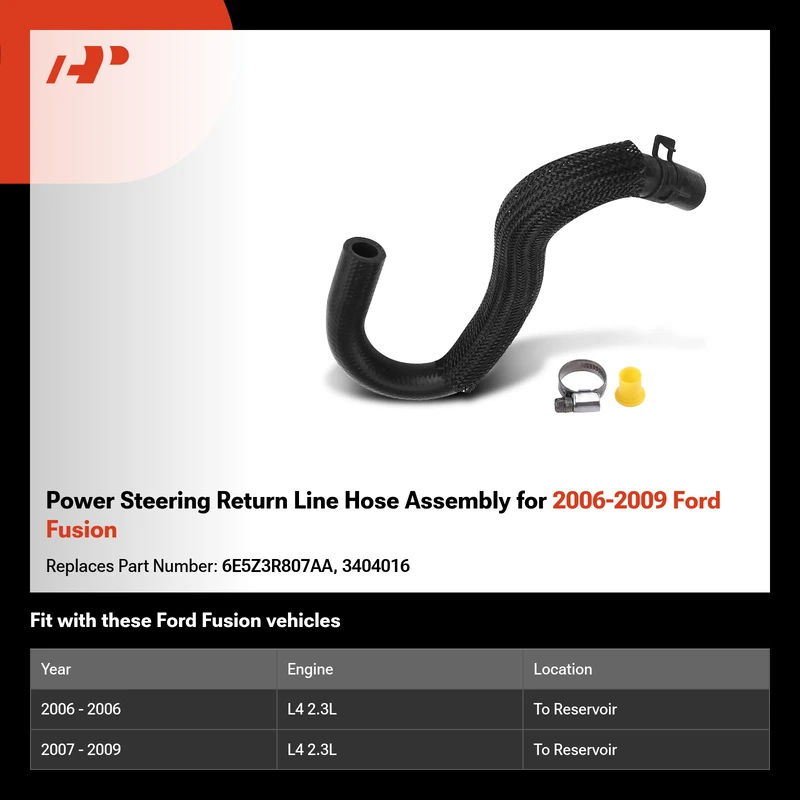 Power Steering Return Line Hose Assembly for 2006-2009 Ford Fusion

Replaces Part Number: 6E5Z3R807AA, 3404016

Fit with these Ford Fusion vehicles

| Year | Engine | Location |
|---|---|---|
| 2006 - 2006 | L4 2.3L | To Reservoir |
| 2007 - 2009 | L4 2.3L | To Reservoir |